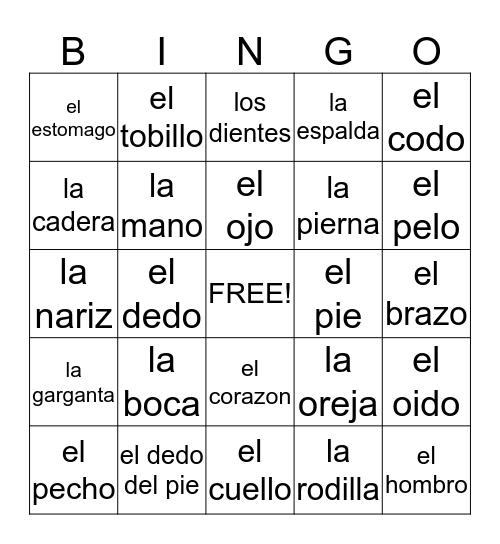 | B | I | N | G | O |
|---|---|---|---|---|
| el estomago | el tobillo | los dientes | la espalda | el codo |
| la cadera | la mano | el ojo | la pierna | el pelo |
| la nariz | el dedo | FREE! | el pie | el brazo |
| la garganta | la boca | el corazon | la oreja | el oido |
| el pecho | el dedo del pie | el cuello | la rodilla | el hombro |